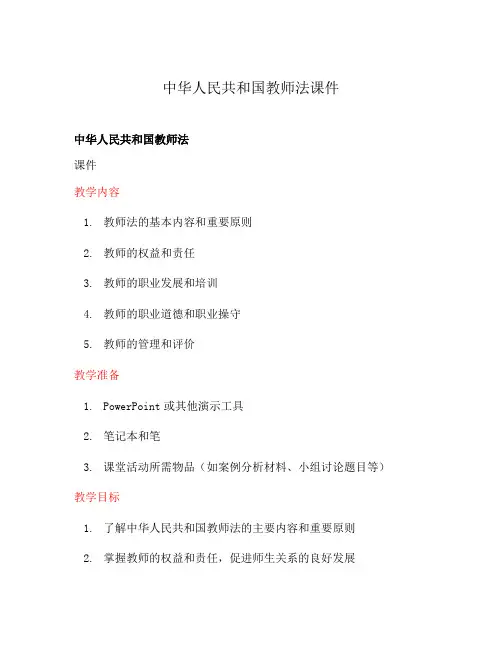 中华人民共和国教师法课件

中华人民共和国教师法

课件

教学内容

1. 教师法的基本内容和重要原则
2. 教师的权益和责任
3. 教师的职业发展和培训
4. 教师的职业道德和职业操守
5. 教师的管理和评价

教学准备

1. PowerPoint 或其他演示工具
2. 笔记本和笔
3. 课堂活动所需物品（如案例分析材料、小组讨论题目等）

教学目标

1. 了解中华人民共和国教师法的主要内容和重要原则
2. 掌握教师的权益和责任，促进师生关系的良好发展